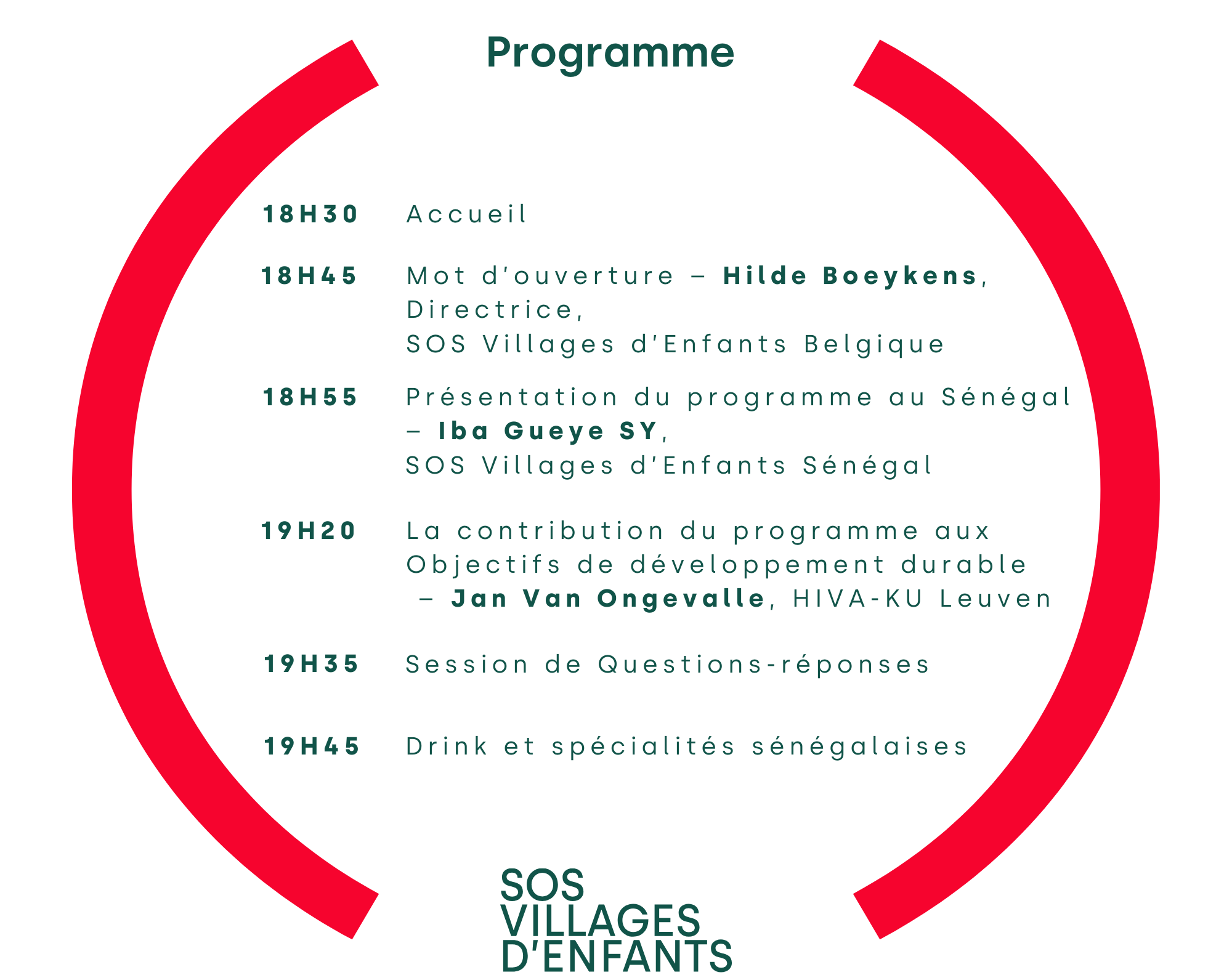 Programme

18H30 Accueil

18H45 Mot d'ouverture – Hilde Boeykens, Directrice, SOS Villages d'Enfants Belgique

18H55 Présentation du programme au Sénégal – Iba Gueye SY, SOS Villages d'Enfants Sénégal

19H20 La contribution du programme aux Objectifs de développement durable – Jan Van Ongevalle, HIVA-KU Leuven

19H35 Session de Questions-réponses

19H45 Drink et spécialités sénégalaises

SOS
VILLAGES
D'ENFANTS